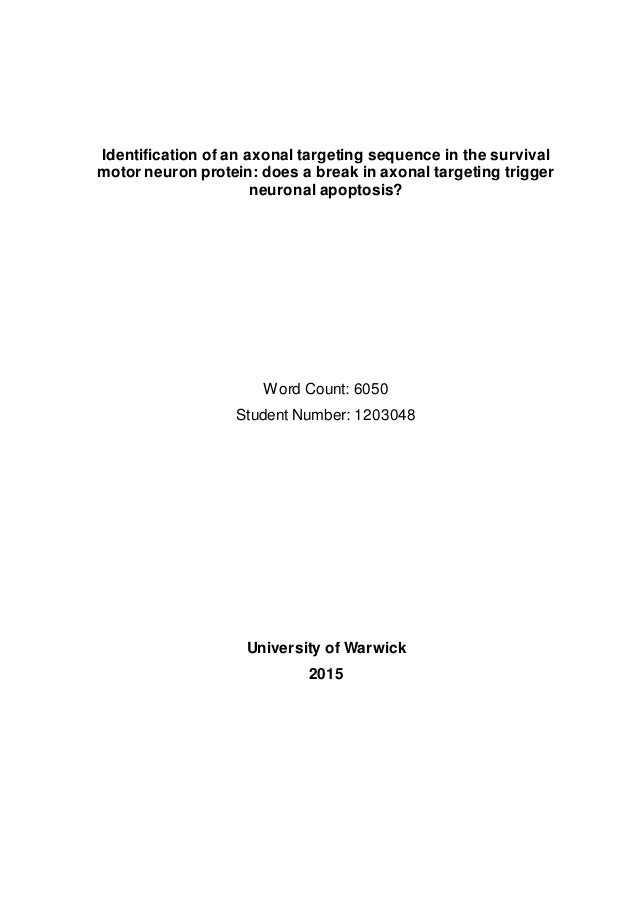 Identification of an axonal targeting sequence in the survival motor neuron protein: does a break in axonal targeting trigger neuronal apoptosis?

Word Count: 6050

Student Number: 1203048

University of Warwick

2015